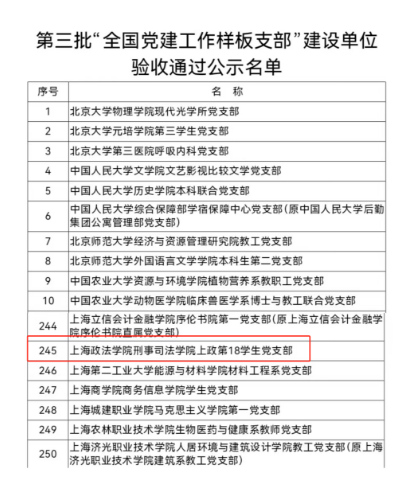 第三批“全国党建工作样板支部”建设单位验收通过公示名单

| 序号 | 名　称 |
|---|---|
| 1 | 北京大学物理学院现代光学所党支部 |
| 2 | 北京大学元培学院第三学生党支部 |
| 3 | 北京大学第三医院呼吸内科党支部 |
| 4 | 中国人民大学文学院文艺影视比较文学党支部 |
| 5 | 中国人民大学历史学院本科联合党支部 |
| 6 | 中国人民大学综合保障部学宿保障中心党支部（原中国人民大学后勤集团公寓管理部党支部） |
| 7 | 北京师范大学经济与资源管理研究院教工党支部 |
| 8 | 北京师范大学外国语言文学学院本科生第二党支部 |
| 9 | 中国农业大学资源与环境学院植物营养系教职工党支部 |
| 10 | 中国农业大学动物医学院临床兽医学系博士与教工联合党支部 |
| 244 | 上海立信会计金融学院序伦书院第一党支部（原上海立信会计金融学院序伦书院直属党支部） |
| 245 | 上海政法学院刑事司法学院上政第18学生党支部 |
| 246 | 上海第二工业大学能源与材料学院材料工程系党支部 |
| 247 | 上海商学院商务信息学院学生党支部 |
| 248 | 上海城建职业学院马克思主义学院第一党支部 |
| 249 | 上海农林职业技术学院生物医药与健康系教师党支部 |
| 250 | 上海济光职业技术学院人居环境与建筑设计学院教工党支部（原上海济光职业技术学院建筑系教工党支部） |